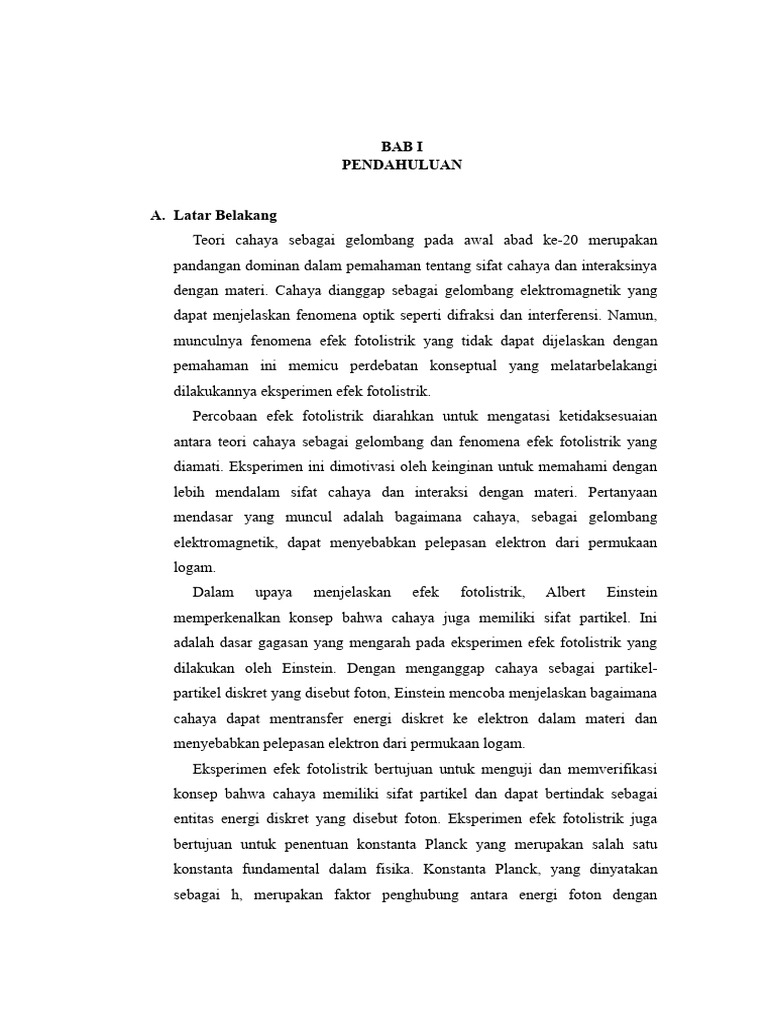 BAB I
PENDAHULUAN

A. Latar Belakang

Teori cahaya sebagai gelombang pada awal abad ke-20 merupakan pandangan dominan dalam pemahaman tentang sifat cahaya dan interaksinya dengan materi. Cahaya dianggap sebagai gelombang elektromagnetik yang dapat menjelaskan fenomena optik seperti difraksi dan interferensi. Namun, munculnya fenomena efek fotolistrik yang tidak dapat dijelaskan dengan pemahaman ini memicu perdebatan konseptual yang melatarbelakangi dilakukannya eksperimen efek fotolistrik.

Percobaan efek fotolistrik diarahkan untuk mengatasi ketidaksesuaian antara teori cahaya sebagai gelombang dan fenomena efek fotolistrik yang diamati. Eksperimen ini dimotivasi oleh keinginan untuk memahami dengan lebih mendalam sifat cahaya dan interaksi dengan materi. Pertanyaan mendasar yang muncul adalah bagaimana cahaya, sebagai gelombang elektromagnetik, dapat menyebabkan pelepasan elektron dari permukaan logam.

Dalam upaya menjelaskan efek fotolistrik, Albert Einstein memperkenalkan konsep bahwa cahaya juga memiliki sifat partikel. Ini adalah dasar gagasan yang mengarah pada eksperimen efek fotolistrik yang dilakukan oleh Einstein. Dengan menganggap cahaya sebagai partikel-partikel diskret yang disebut foton, Einstein mencoba menjelaskan bagaimana cahaya dapat mentransfer energi diskret ke elektron dalam materi dan menyebabkan pelepasan elektron dari permukaan logam.

Eksperimen efek fotolistrik bertujuan untuk menguji dan memverifikasi konsep bahwa cahaya memiliki sifat partikel dan dapat bertindak sebagai entitas energi diskret yang disebut foton. Eksperimen efek fotolistrik juga bertujuan untuk penentuan konstanta Planck yang merupakan salah satu konstanta fundamental dalam fisika. Konstanta Planck, yang dinyatakan sebagai h, merupakan faktor penghubung antara energi foton dengan